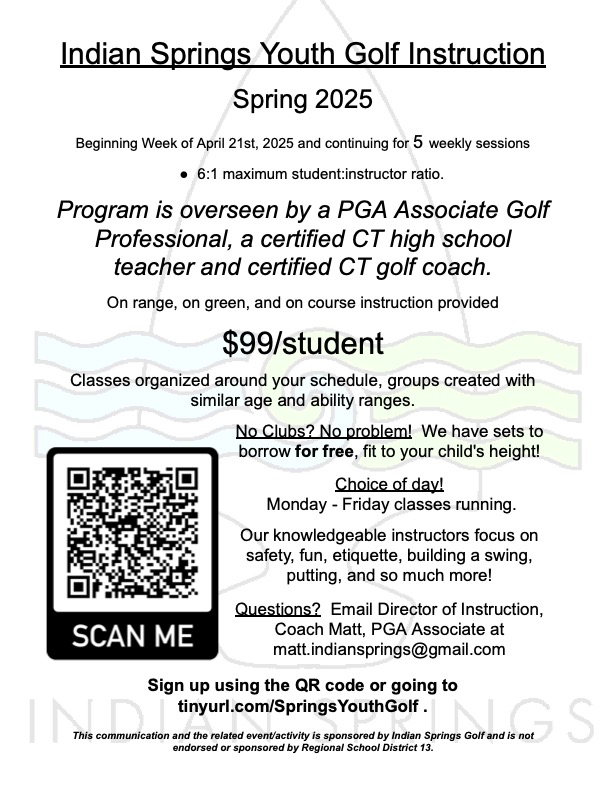 Indian Springs Youth Golf Instruction

Spring 2025

Beginning Week of April 21st, 2025 and continuing for 5 weekly sessions

● 6:1 maximum student:instructor ratio.

Program is overseen by a PGA Associate Golf Professional, a certified CT high school teacher and certified CT golf coach.

On range, on green, and on course instruction provided

$99/student

Classes organized around your schedule, groups created with similar age and ability ranges.

No Clubs? No problem! We have sets to borrow for free, fit to your child's height!

Choice of day!
Monday - Friday classes running.

Our knowledgeable instructors focus on safety, fun, etiquette, building a swing, putting, and so much more!

Questions? Email Director of Instruction, Coach Matt, PGA Associate at matt.indiansprings@gmail.com

SCAN ME

Sign up using the QR code or going to tinyurl.com/SpringsYouthGolf .

INDIAN SPRINGS

This communication and the related event/activity is sponsored by Indian Springs Golf and is not endorsed or sponsored by Regional School District 13.